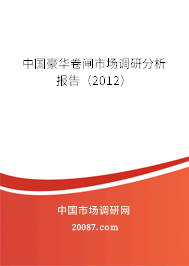 中国豪华卷闸市场调研分析报告（2012）

中国市场调研网

20087.com